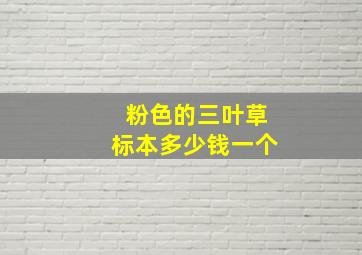 粉色的三叶草
标本多少钱一个